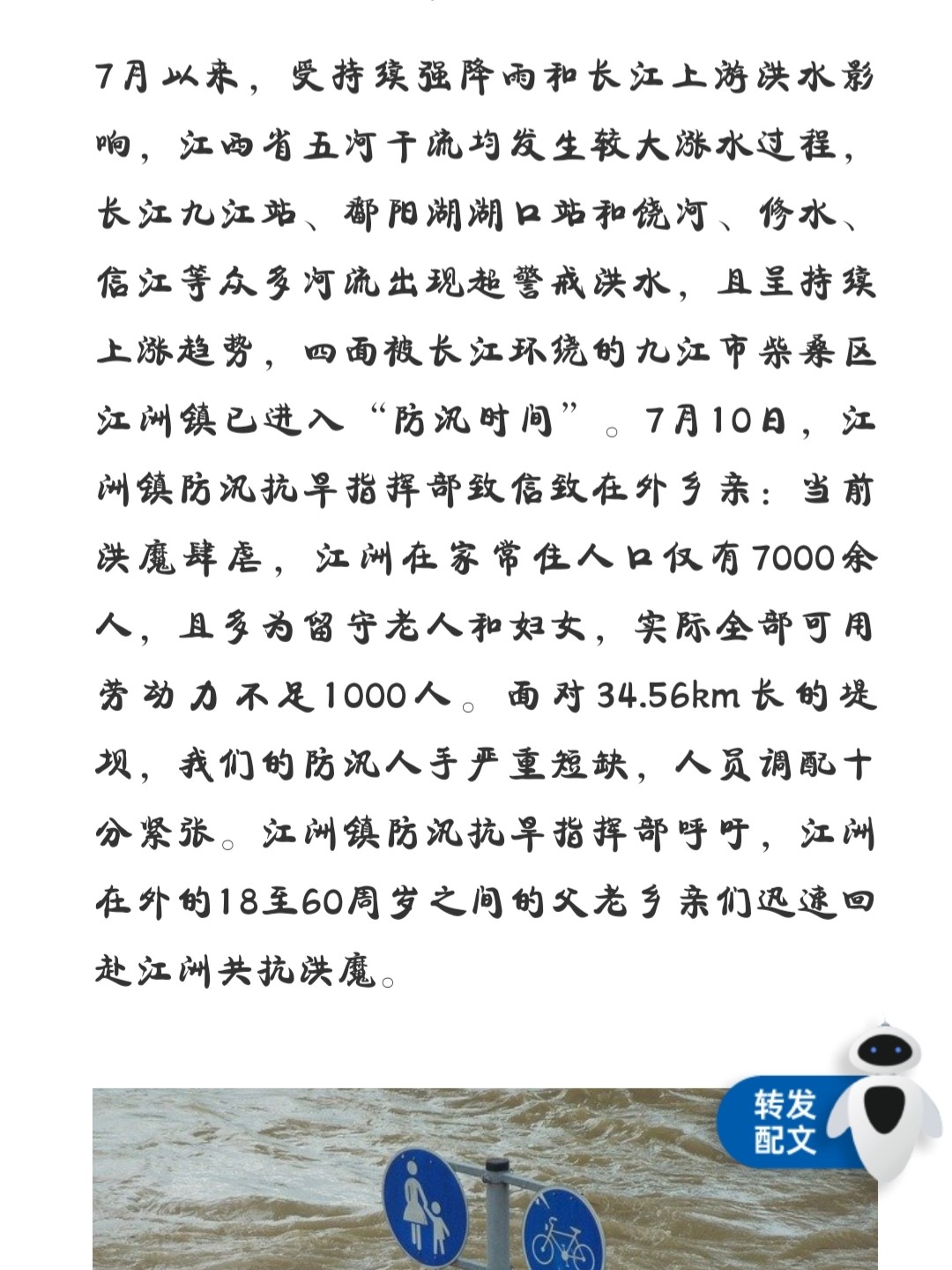 7月以来，受持续强降雨和长江上游洪水影响，江西省五河干流均发生较大涨水过程，长江九江站、鄱阳湖湖口站和饶河、修水、信江等众多河流出现超警戒洪水，且呈持续上涨趋势，四面被长江环绕的九江市柴桑区江洲镇已进入“防汛时间”。7月10日，江洲镇防汛抗旱指挥部致信致在外乡亲：当前洪魔肆虐，江洲在家常住人口仅有7000余人，且多为留守老人和妇女，实际全部可用劳动力不足1000人。面对34.56km长的堤坝，我们的防汛人手严重短缺，人员调配十分紧张。江洲镇防汛抗旱指挥部呼吁，江洲在外的18至60周岁之间的父老乡亲们迅速回赴江洲共抗洪魔。

转发配文